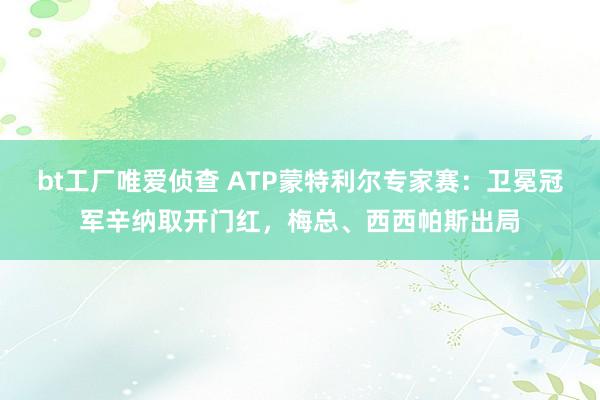 bt工厂唯爱侦查 ATP蒙特利尔专家赛：卫冕冠军辛纳取开门红，梅总、西西帕斯出局